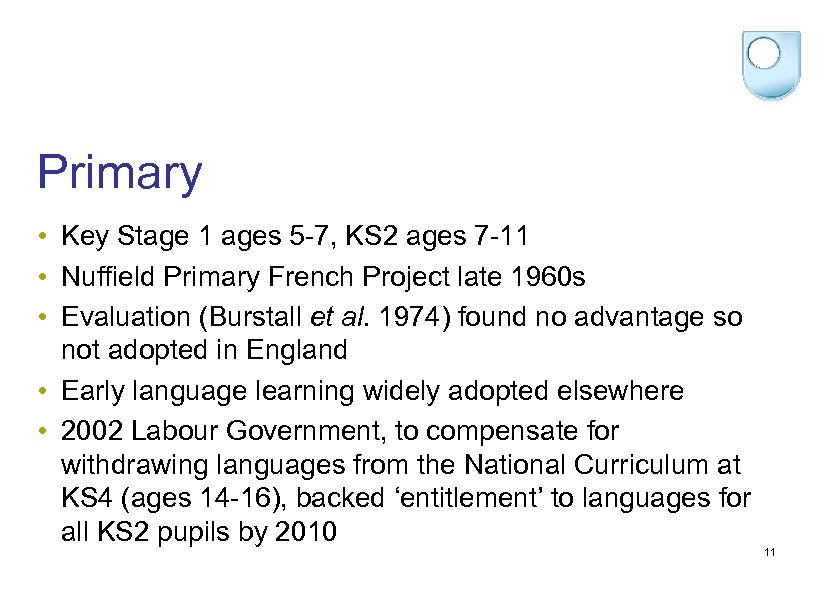 Primary

• Key Stage 1 ages 5-7, KS2 ages 7-11
• Nuffield Primary French Project late 1960s
• Evaluation (Burstall et al. 1974) found no advantage so not adopted in England
• Early language learning widely adopted elsewhere
• 2002 Labour Government, to compensate for withdrawing languages from the National Curriculum at KS4 (ages 14-16), backed 'entitlement' to languages for all KS2 pupils by 2010

11